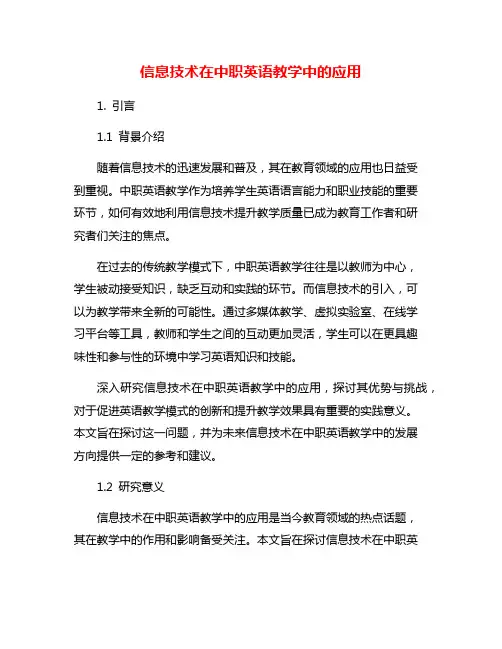 信息技术在中职英语教学中的应用

1. 引言

1.1 背景介绍

随着信息技术的迅速发展和普及，其在教育领域的应用也日益受到重视。中职英语教学作为培养学生英语语言能力和职业技能的重要环节，如何有效地利用信息技术提升教学质量已成为教育工作者和研究者们关注的焦点。

在过去的传统教学模式下，中职英语教学往往是以教师为中心，学生被动接受知识，缺乏互动和实践的环节。而信息技术的引入，可以为教学带来全新的可能性。通过多媒体教学、虚拟实验室、在线学习平台等工具，教师和学生之间的互动更加灵活，学生可以在更具趣味性和参与性的环境中学习英语知识和技能。

深入研究信息技术在中职英语教学中的应用，探讨其优势与挑战，对于促进英语教学模式的创新和提升教学效果具有重要的实践意义。本文旨在探讨这一问题，并为未来信息技术在中职英语教学中的发展方向提供一定的参考和建议。

1.2 研究意义

信息技术在中职英语教学中的应用是当今教育领域的热点话题，其在教学中的作用和影响备受关注。本文旨在探讨信息技术在中职英